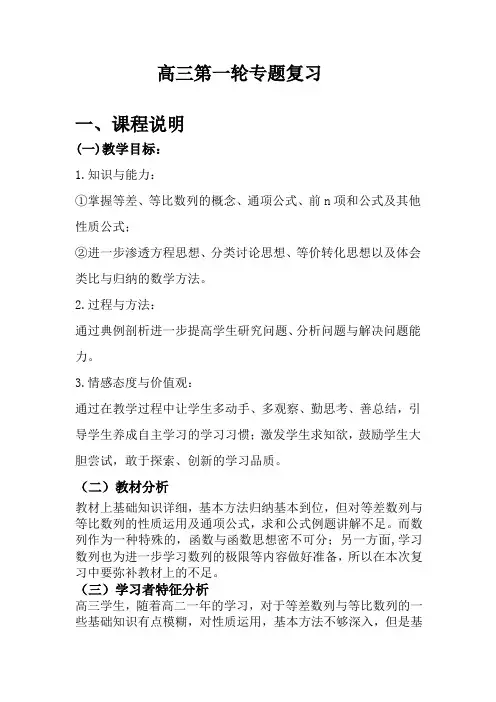 高三第一轮专题复习

一、课程说明

(一)教学目标：

1.知识与能力：

①掌握等差、等比数列的概念、通项公式、前 n 项和公式及其他性质公式；

②进一步渗透方程思想、分类讨论思想、等价转化思想以及体会类比与归纳的数学方法。

2.过程与方法：

通过典例剖析进一步提高学生研究问题、分析问题与解决问题能力。

3.情感态度与价值观：

通过在教学过程中让学生多动手、多观察、勤思考、善总结，引导学生养成自主学习的学习习惯；激发学生求知欲，鼓励学生大胆尝试，敢于探索、创新的学习品质。

（二）教材分析

教材上基础知识详细，基本方法归纳基本到位，但对等差数列与等比数列的性质运用及通项公式，求和公式例题讲解不足。而数列作为一种特殊的，函数与函数思想密不可分；另一方面，学习数列也为进一步学习数列的极限等内容做好准备，所以在本次复习中要弥补教材上的不足。

（三）学习者特征分析

高三学生，随着高二一年的学习，对于等差数列与等比数列的一些基础知识有点模糊，对性质运用，基本方法不够深入，但是基